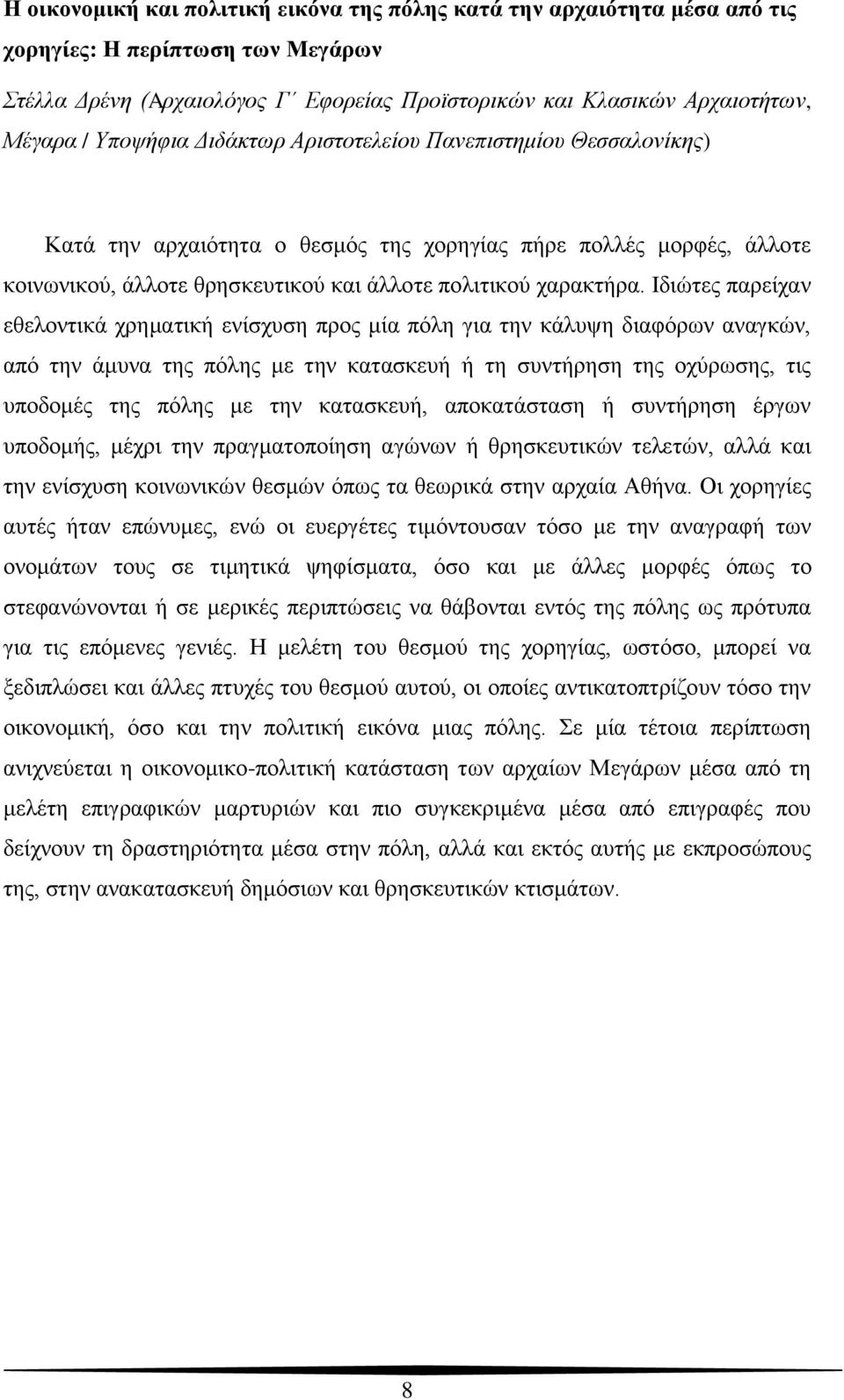 Η οικονομική και πολιτική εικόνα της πόλης κατά την αρχαιότητα μέσα από τις χορηγίες: Η περίπτωση των Μεγάρων

Στέλλα Δρένη (Αρχαιολόγος Γ΄ Εφορείας Προϊστορικών και Κλασικών Αρχαιοτήτων, Μέγαρα / Υποψήφια Διδάκτωρ Αριστοτελείου Πανεπιστημίου Θεσσαλονίκης)

Κατά την αρχαιότητα ο θεσμός της χορηγίας πήρε πολλές μορφές, άλλοτε κοινωνικού, άλλοτε θρησκευτικού και άλλοτε πολιτικού χαρακτήρα. Ιδιώτες παρείχαν εθελοντικά χρηματική ενίσχυση προς μία πόλη για την κάλυψη διαφόρων αναγκών, από την άμυνα της πόλης με την κατασκευή ή τη συντήρηση της οχύρωσης, τις υποδομές της πόλης με την κατασκευή, αποκατάσταση ή συντήρηση έργων υποδομής, μέχρι την πραγματοποίηση αγώνων ή θρησκευτικών τελετών, αλλά και την ενίσχυση κοινωνικών θεσμών όπως τα θεωρικά στην αρχαία Αθήνα. Οι χορηγίες αυτές ήταν επώνυμες, ενώ οι ευεργέτες τιμόντουσαν τόσο με την αναγραφή των ονομάτων τους σε τιμητικά ψηφίσματα, όσο και με άλλες μορφές όπως το στεφανώνονται ή σε μερικές περιπτώσεις να θάβονται εντός της πόλης ως πρότυπα για τις επόμενες γενιές. Η μελέτη του θεσμού της χορηγίας, ωστόσο, μπορεί να ξεδιπλώσει και άλλες πτυχές του θεσμού αυτού, οι οποίες αντικατοπτρίζουν τόσο την οικονομική, όσο και την πολιτική εικόνα μιας πόλης. Σε μία τέτοια περίπτωση ανιχνεύεται η οικονομικο-πολιτική κατάσταση των αρχαίων Μεγάρων μέσα από τη μελέτη επιγραφικών μαρτυριών και πιο συγκεκριμένα μέσα από επιγραφές που δείχνουν τη δραστηριότητα μέσα στην πόλη, αλλά και εκτός αυτής με εκπροσώπους της, στην ανακατασκευή δημόσιων και θρησκευτικών κτισμάτων.

8